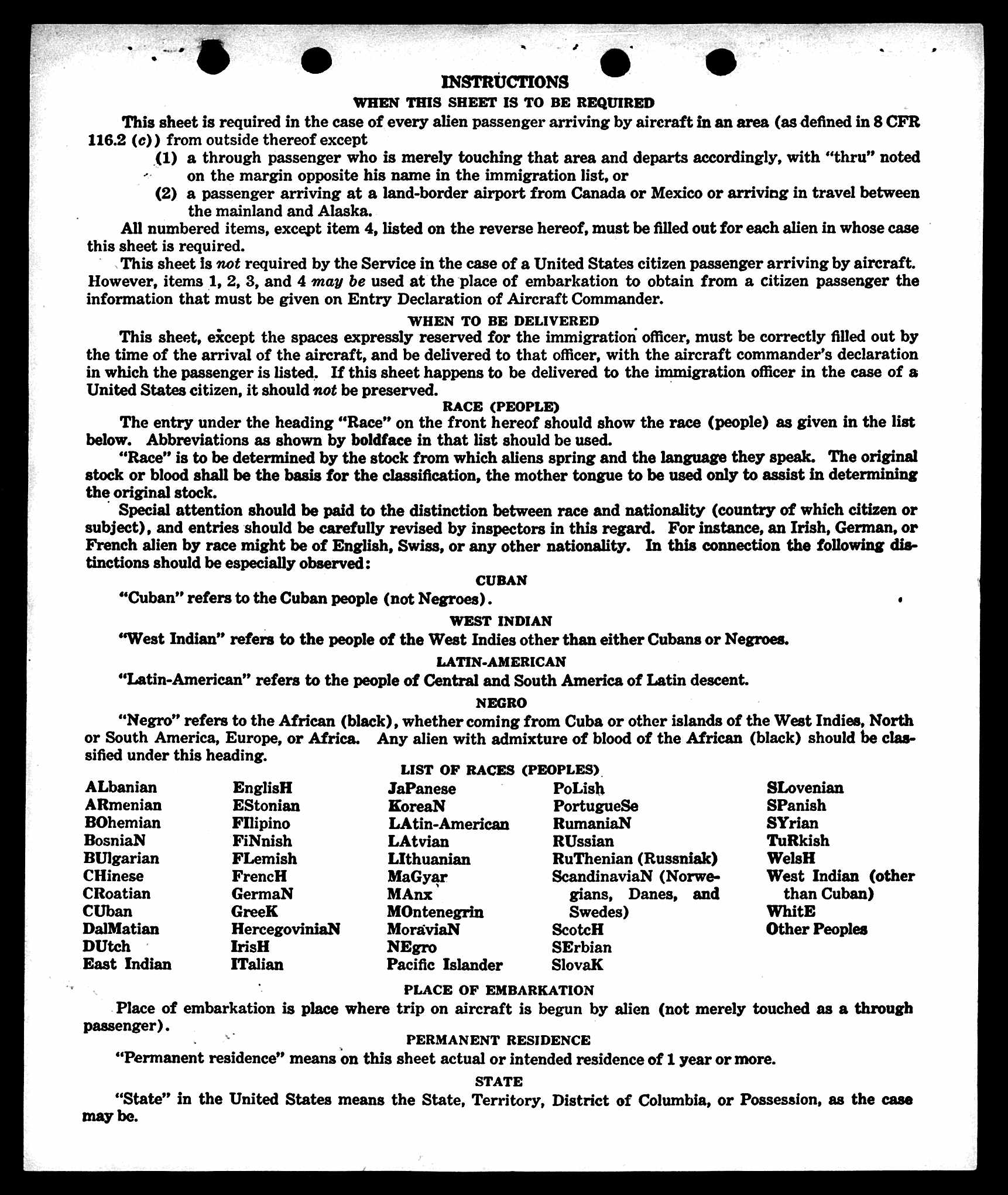 INSTRUCTIONS

WHEN THIS SHEET IS TO BE REQUIRED

This sheet is required in the case of every alien passenger arriving by aircraft in an area (as defined in 8 CFR 116.2 (c)) from outside thereof except

(1) a through passenger who is merely touching that area and departs accordingly, with "thru" noted on the margin opposite his name in the immigration list, or

(2) a passenger arriving at a land-border airport from Canada or Mexico or arriving in travel between the mainland and Alaska.

All numbered items, except item 4, listed on the reverse hereof, must be filled out for each alien in whose case this sheet is required.

This sheet is not required by the Service in the case of a United States citizen passenger arriving by aircraft. However, items 1, 2, 3, and 4 may be used at the place of embarkation to obtain from a citizen passenger the information that must be given on Entry Declaration of Aircraft Commander.

WHEN TO BE DELIVERED

This sheet, except the spaces expressly reserved for the immigration officer, must be correctly filled out by the time of the arrival of the aircraft, and be delivered to that officer, with the aircraft commander's declaration in which the passenger is listed. If this sheet happens to be delivered to the immigration officer in the case of a United States citizen, it should not be preserved.

RACE (PEOPLE)

The entry under the heading "Race" on the front hereof should show the race (people) as given in the list below. Abbreviations as shown by boldface in that list should be used.

"Race" is to be determined by the stock from which aliens spring and the language they speak. The original stock or blood shall be the basis for the classification, the mother tongue to be used only to assist in determining the original stock.

Special attention should be paid to the distinction between race and nationality (country of which citizen or subject), and entries should be carefully revised by inspectors in this regard. For instance, an Irish, German, or French alien by race might be of English, Swiss, or any other nationality. In this connection the following distinctions should be especially observed:

CUBAN

"Cuban" refers to the Cuban people (not Negroes).

WEST INDIAN

"West Indian" refers to the people of the West Indies other than either Cubans or Negroes.

LATIN-AMERICAN

"Latin-American" refers to the people of Central and South America of Latin descent.

NEGRO

"Negro" refers to the African (black), whether coming from Cuba or other islands of the West Indies, North or South America, Europe, or Africa. Any alien with admixture of blood of the African (black) should be classified under this heading.

LIST OF RACES (PEOPLES)

ALbanian
ARmenian
BOhemian
BosniaN
BUlgarian
CHinese
CRoatian
CUban
DalMatian
DUtch
East Indian

EnglisH
EStonian
FIlipino
FiNnish
FLemish
FrencH
GermaN
GreeK
HercegoviniaN
IrisH
ITalian

JaPanese
KoreaN
LAtin-American
LAtvian
LIthuanian
MaGyar
MAnx
MOntenegrin
MoraviaN
NEgro
Pacific Islander

PoLish
PortugueSe
RumaniaN
RUssian
RuThenian (Russniak)
ScandinaviaN (Norwegians, Danes, and Swedes)
ScotcH
SErbian
SlovaK

SLovenian
SPanish
SYrian
TuRkish
WelsH
West Indian (other than Cuban)
WhitE
Other Peoples

PLACE OF EMBARKATION

Place of embarkation is place where trip on aircraft is begun by alien (not merely touched as a through passenger).

PERMANENT RESIDENCE

"Permanent residence" means on this sheet actual or intended residence of 1 year or more.

STATE

"State" in the United States means the State, Territory, District of Columbia, or Possession, as the case may be.